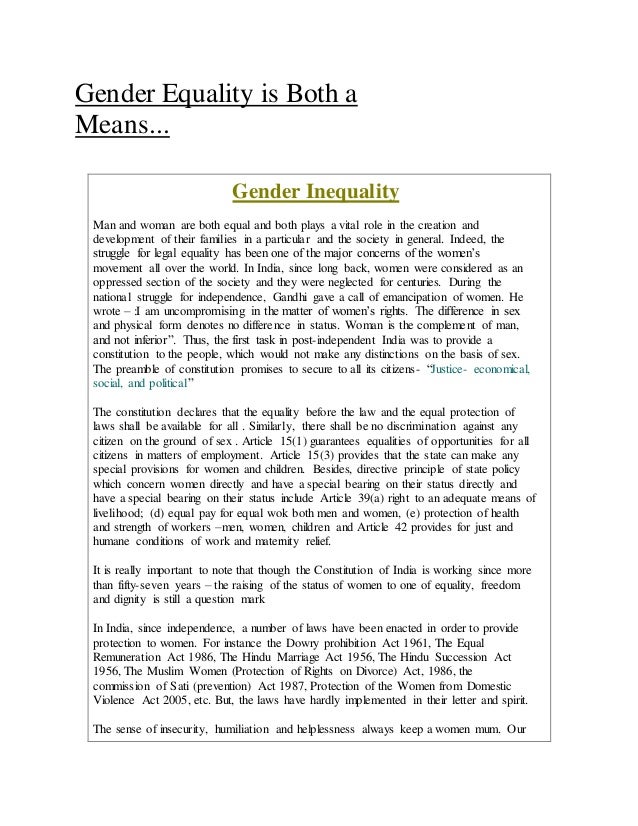 Gender Equality is Both a Means...

Gender Inequality

Man and woman are both equal and both plays a vital role in the creation and development of their families in a particular and the society in general. Indeed, the struggle for legal equality has been one of the major concerns of the women's movement all over the world. In India, since long back, women were considered as an oppressed section of the society and they were neglected for centuries. During the national struggle for independence, Gandhi gave a call of emancipation of women. He wrote – :I am uncompromising in the matter of women's rights. The difference in sex and physical form denotes no difference in status. Woman is the complement of man, and not inferior". Thus, the first task in post-independent India was to provide a constitution to the people, which would not make any distinctions on the basis of sex. The preamble of constitution promises to secure to all its citizens- "Justice- economical, social, and political"

The constitution declares that the equality before the law and the equal protection of laws shall be available for all . Similarly, there shall be no discrimination against any citizen on the ground of sex . Article 15(1) guarantees equalities of opportunities for all citizens in matters of employment. Article 15(3) provides that the state can make any special provisions for women and children. Besides, directive principle of state policy which concern women directly and have a special bearing on their status directly and have a special bearing on their status include Article 39(a) right to an adequate means of livelihood; (d) equal pay for equal wok both men and women, (e) protection of health and strength of workers –men, women, children and Article 42 provides for just and humane conditions of work and maternity relief.

It is really important to note that though the Constitution of India is working since more than fifty-seven years – the raising of the status of women to one of equality, freedom and dignity is still a question mark

In India, since independence, a number of laws have been enacted in order to provide protection to women. For instance the Dowry prohibition Act 1961, The Equal Remuneration Act 1986, The Hindu Marriage Act 1956, The Hindu Succession Act 1956, The Muslim Women (Protection of Rights on Divorce) Act, 1986, the commission of Sati (prevention) Act 1987, Protection of the Women from Domestic Violence Act 2005, etc. But, the laws have hardly implemented in their letter and spirit.

The sense of insecurity, humiliation and helplessness always keep a women mum. Our